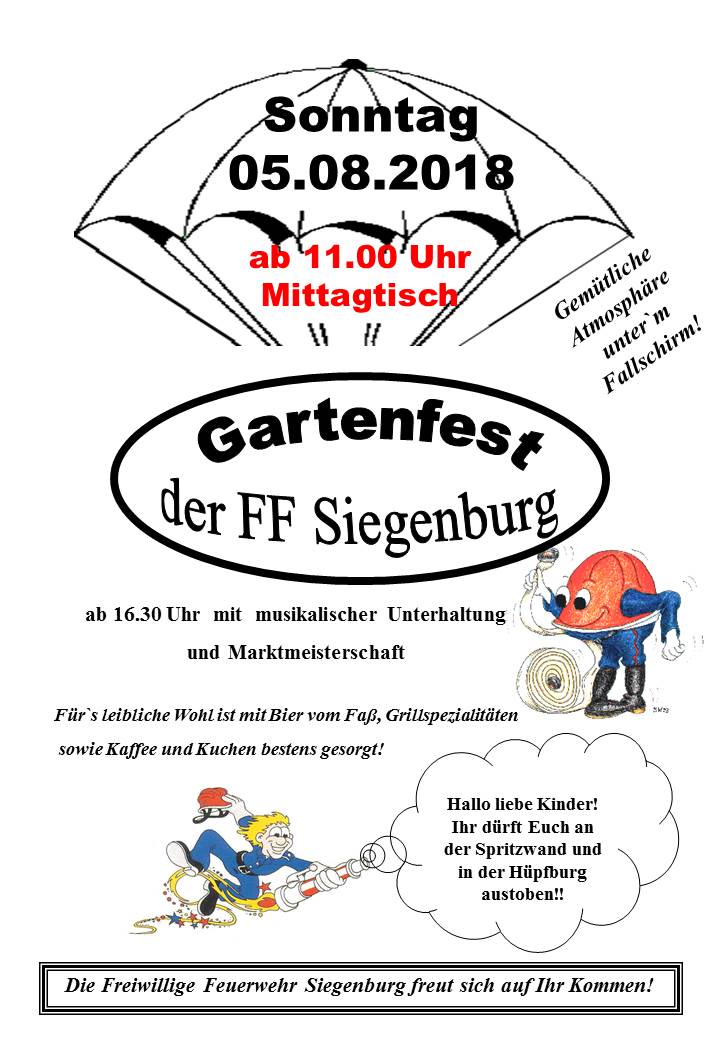 Sonntag
05.08.2018

ab 11.00 Uhr
Mittagtisch

Gemütliche Atmosphäre unter`m Fallschirm!

Gartenfest
der FF Siegenburg

ab 16.30 Uhr mit musikalischer Unterhaltung
und Marktmeisterschaft

Für`s leibliche Wohl ist mit Bier vom Faß, Grillspezialitäten sowie Kaffee und Kuchen bestens gesorgt!

Hallo liebe Kinder! Ihr dürft Euch an der Spritzwand und in der Hüpfburg austoben!!

Die Freiwillige Feuerwehr Siegenburg freut sich auf Ihr Kommen!